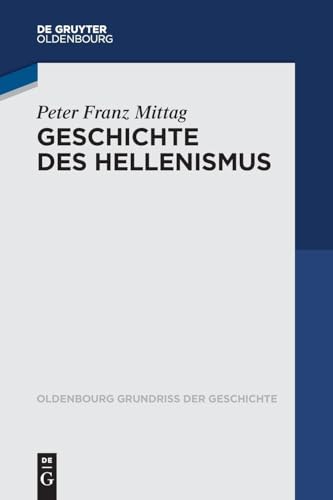 DE GRUYTER
OLDENBOURG

Peter Franz Mittag

GESCHICHTE
DES HELLENISMUS

OLDENBOURG GRUNDRISS DER GESCHICHTE

DE
G